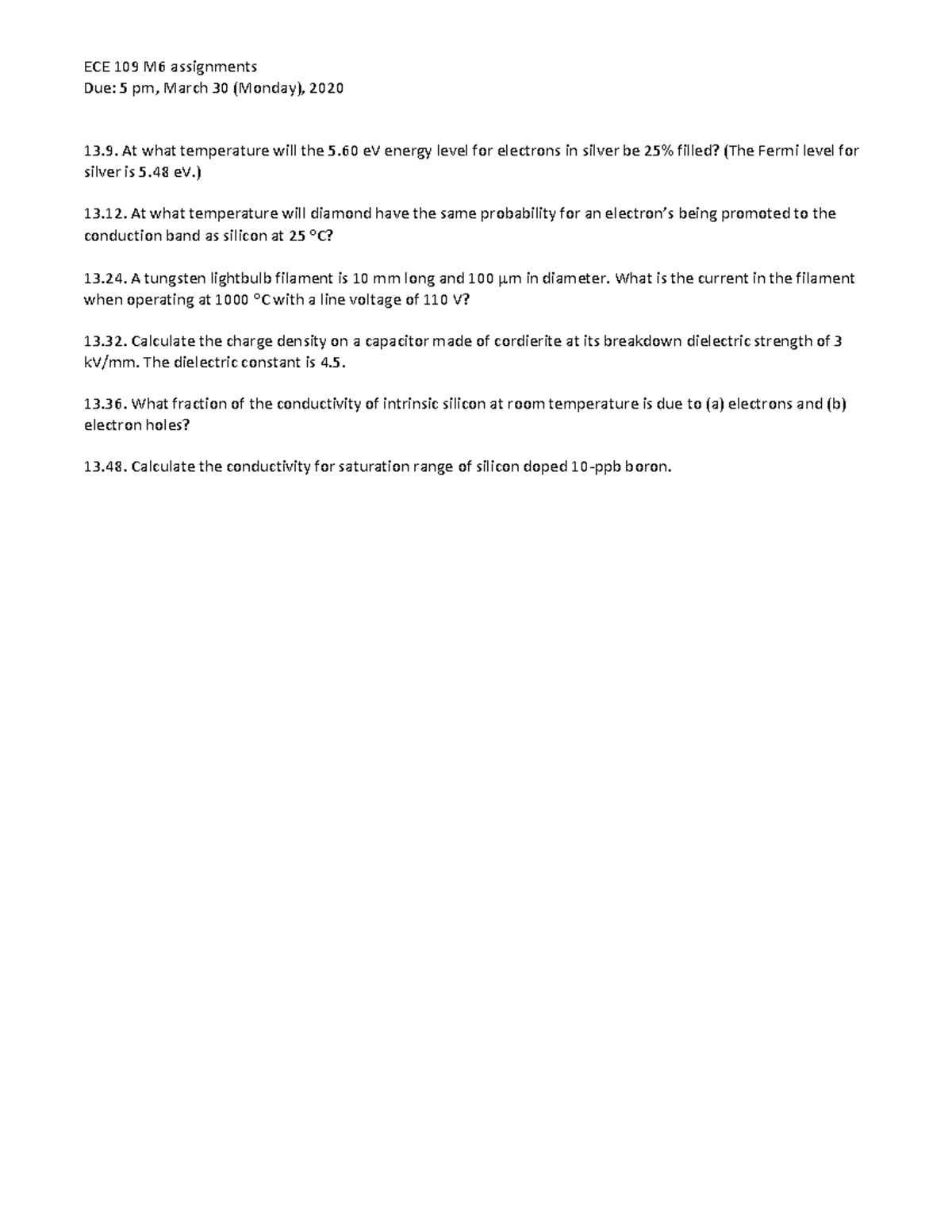 ECE 109 M6 assignments
Due: 5 pm, March 30 (Monday), 2020

13.9. At what temperature will the 5.60 eV energy level for electrons in silver be 25% filled? (The Fermi level for silver is 5.48 eV.)

13.12. At what temperature will diamond have the same probability for an electron's being promoted to the conduction band as silicon at 25 °C?

13.24. A tungsten lightbulb filament is 10 mm long and 100 μm in diameter. What is the current in the filament when operating at 1000 °C with a line voltage of 110 V?

13.32. Calculate the charge density on a capacitor made of cordierite at its breakdown dielectric strength of 3 kV/mm. The dielectric constant is 4.5.

13.36. What fraction of the conductivity of intrinsic silicon at room temperature is due to (a) electrons and (b) electron holes?

13.48. Calculate the conductivity for saturation range of silicon doped 10-ppb boron.